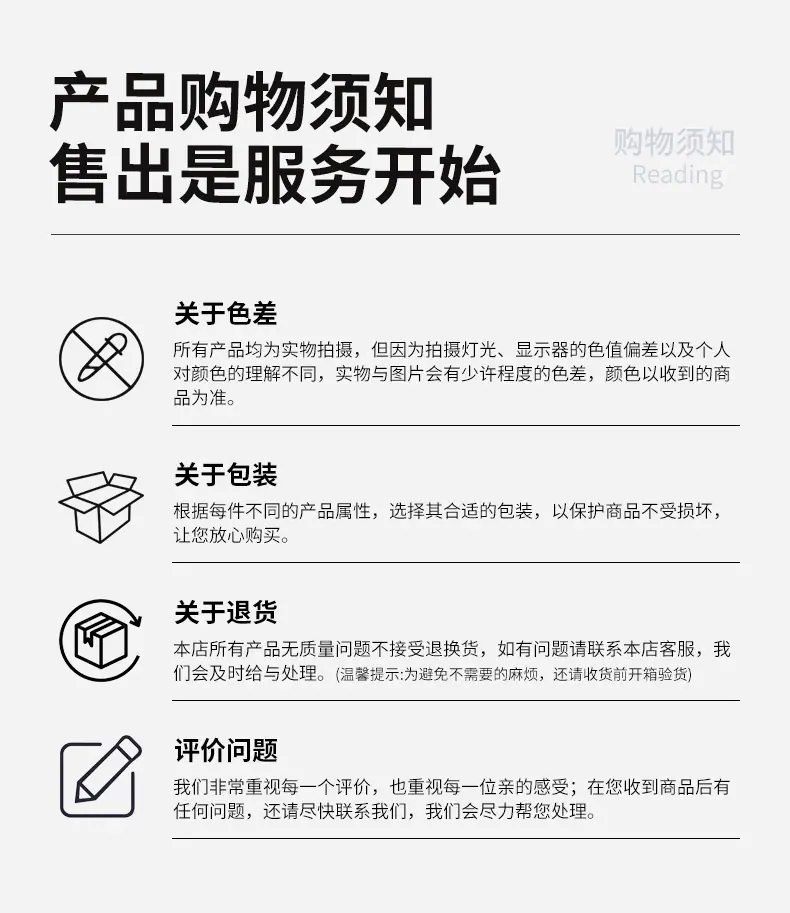 产品购物须知
售出是服务开始

购物须知
Reading

关于色差
所有产品均为实物拍摄，但因为拍摄灯光、显示器的色值偏差以及个人对颜色的理解不同，实物与图片会有少许程度的色差，颜色以收到的商品为准。

关于包装
根据每件不同的产品属性，选择其合适的包装，以保护商品不受损坏，让您放心购买。

关于退货
本店所有产品无质量问题不接受退换货，如有问题请联系本店客服，我们会及时给与处理。(温馨提示:为避免不需要的麻烦，还请收货前开箱验货)

评价问题
我们非常重视每一个评价，也重视每一位亲的感受；在您收到商品后有任何问题，还请尽快联系我们，我们会尽力帮您处理。